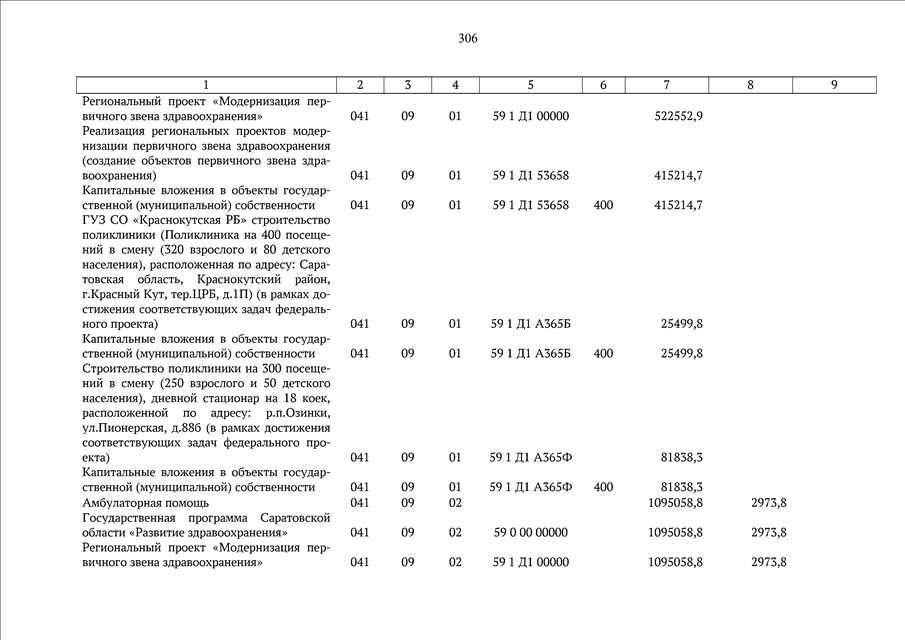 306

| 1 | 2 | 3 | 4 | 5 | 6 | 7 | 8 | 9 |
|---|---|---|---|---|---|---|---|---|
| Региональный проект «Модернизация первичного звена здравоохранения» | 041 | 09 | 01 | 59 1 Д1 00000 | | 522552,9 | | |
| Реализация региональных проектов модернизации первичного звена здравоохранения (создание объектов первичного звена здравоохранения) | 041 | 09 | 01 | 59 1 Д1 53658 | | 415214,7 | | |
| Капитальные вложения в объекты государственной (муниципальной) собственности | 041 | 09 | 01 | 59 1 Д1 53658 | 400 | 415214,7 | | |
| ГУЗ СО «Краснокутская РБ» строительство поликлиники (Поликлиника на 400 посещений в смену (320 взрослого и 80 детского населения), расположенная по адресу: Саратовская область, Краснокутский район, г.Красный Кут, тер.ЦРБ, д.1П) (в рамках достижения соответствующих задач федерального проекта) | 041 | 09 | 01 | 59 1 Д1 А365Б | | 25499,8 | | |
| Капитальные вложения в объекты государственной (муниципальной) собственности | 041 | 09 | 01 | 59 1 Д1 А365Б | 400 | 25499,8 | | |
| Строительство поликлиники на 300 посещений в смену (250 взрослого и 50 детского населения), дневной стационар на 18 коек, расположенной по адресу: р.п.Озинки, ул.Пионерская, д.88б (в рамках достижения соответствующих задач федерального проекта) | 041 | 09 | 01 | 59 1 Д1 А365Ф | | 81838,3 | | |
| Капитальные вложения в объекты государственной (муниципальной) собственности | 041 | 09 | 01 | 59 1 Д1 А365Ф | 400 | 81838,3 | | |
| Амбулаторная помощь | 041 | 09 | 02 | | | 1095058,8 | 2973,8 | |
| Государственная программа Саратовской области «Развитие здравоохранения» | 041 | 09 | 02 | 59 0 00 00000 | | 1095058,8 | 2973,8 | |
| Региональный проект «Модернизация первичного звена здравоохранения» | 041 | 09 | 02 | 59 1 Д1 00000 | | 1095058,8 | 2973,8 | |